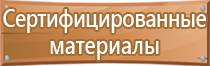 Сертифицированные материалы